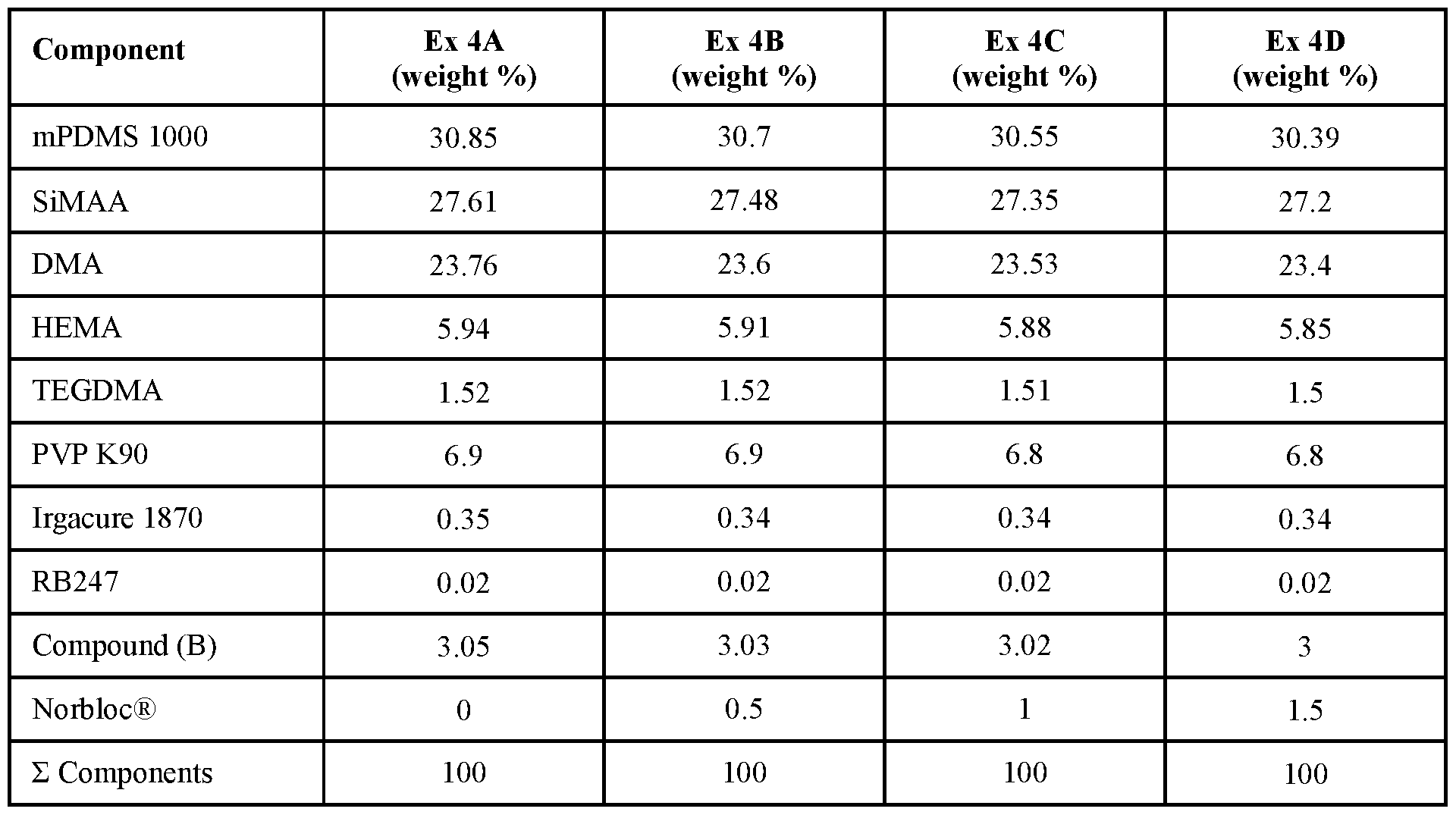 | Component | Ex 4A (weight %) | Ex 4B (weight %) | Ex 4C (weight %) | Ex 4D (weight %) |
|---|---|---|---|---|
| mPDMS 1000 | 30.85 | 30.7 | 30.55 | 30.39 |
| SiMAA | 27.61 | 27.48 | 27.35 | 27.2 |
| DMA | 23.76 | 23.6 | 23.53 | 23.4 |
| HEMA | 5.94 | 5.91 | 5.88 | 5.85 |
| TEGDMA | 1.52 | 1.52 | 1.51 | 1.5 |
| PVP K90 | 6.9 | 6.9 | 6.8 | 6.8 |
| Irgacure 1870 | 0.35 | 0.34 | 0.34 | 0.34 |
| RB247 | 0.02 | 0.02 | 0.02 | 0.02 |
| Compound (B) | 3.05 | 3.03 | 3.02 | 3 |
| Norbloc® | 0 | 0.5 | 1 | 1.5 |
| Σ Components | 100 | 100 | 100 | 100 |